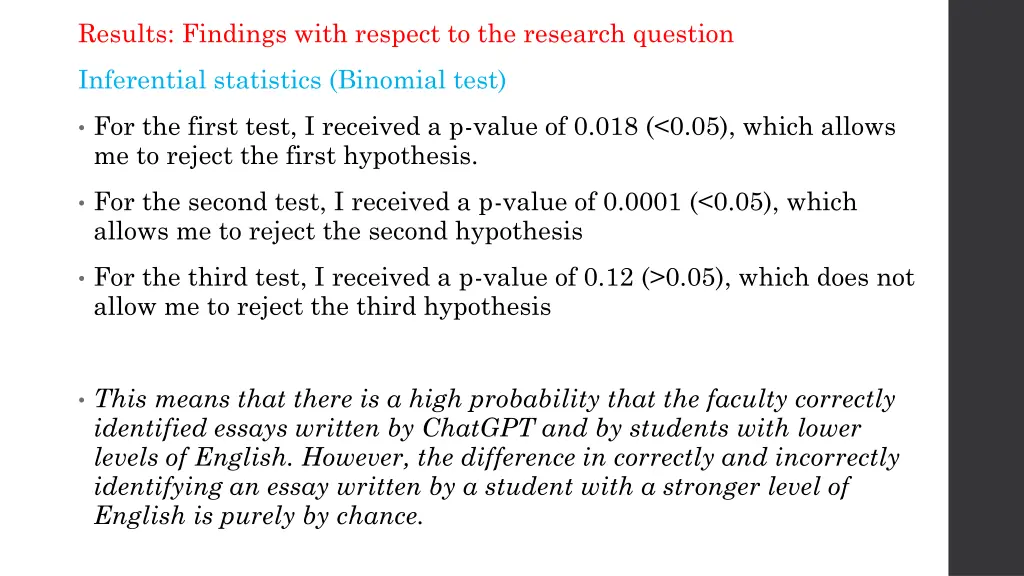 Results: Findings with respect to the research question

Inferential statistics (Binomial test)

• For the first test, I received a p-value of 0.018 (<0.05), which allows me to reject the first hypothesis.

• For the second test, I received a p-value of 0.0001 (<0.05), which allows me to reject the second hypothesis

• For the third test, I received a p-value of 0.12 (>0.05), which does not allow me to reject the third hypothesis

• This means that there is a high probability that the faculty correctly identified essays written by ChatGPT and by students with lower levels of English. However, the difference in correctly and incorrectly identifying an essay written by a student with a stronger level of English is purely by chance.